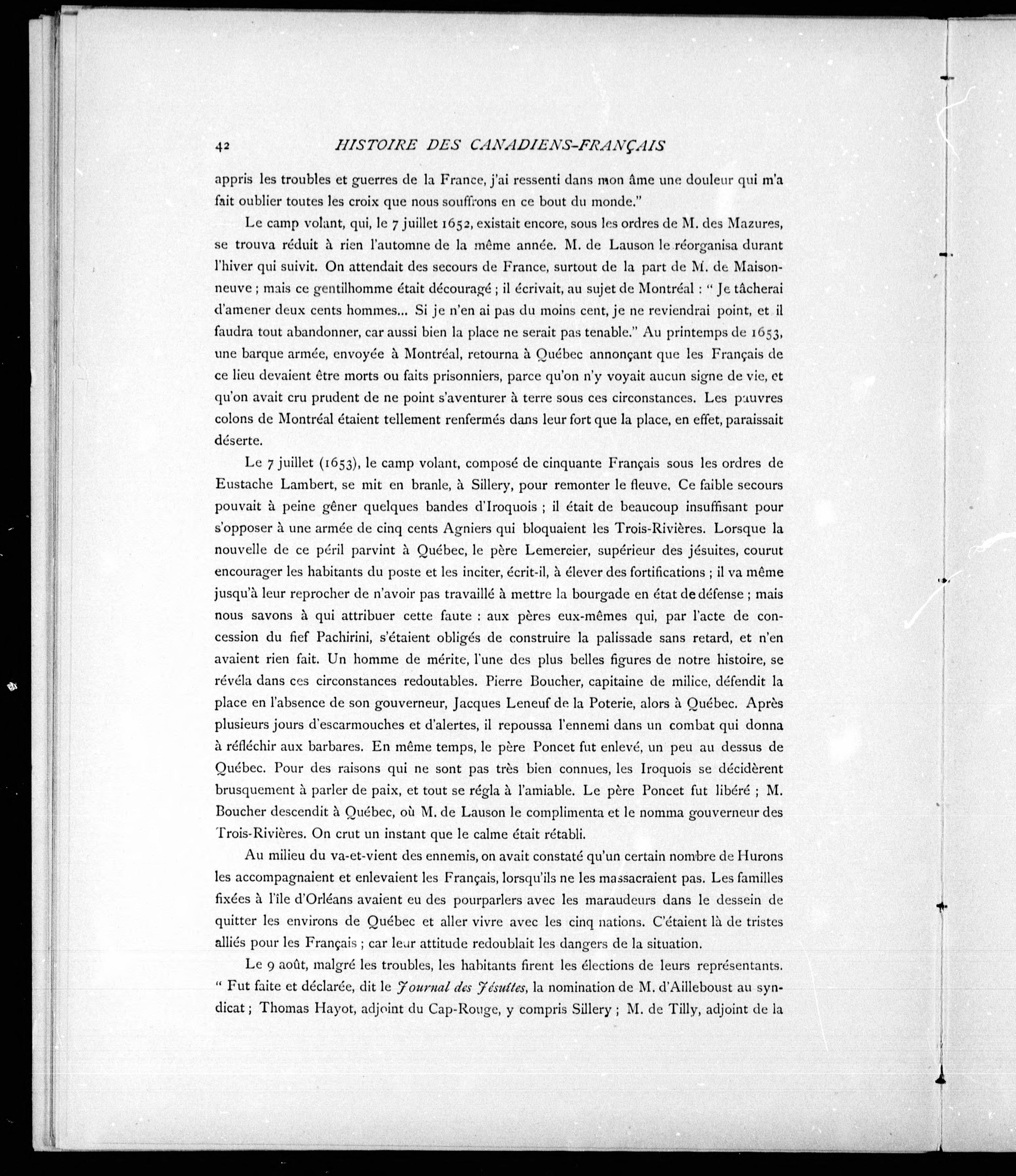 42 HISTOIRE DES CANADIENS-FRANÇAIS

appris les troubles et guerres de la France, j'ai ressenti dans mon âme une douleur qui m'a fait oublier toutes les croix que nous souffrons en ce bout du monde."

Le camp volant, qui, le 7 juillet 1652, existait encore, sous les ordres de M. des Mazures, se trouva réduit à rien l'automne de la même année. M. de Lauson le réorganisa durant l'hiver qui suivit. On attendait des secours de France, surtout de la part de M. de Maisonneuve ; mais ce gentilhomme était découragé ; il écrivait, au sujet de Montréal : " Je tâcherai d'amener deux cents hommes... Si je n'en ai pas du moins cent, je ne reviendrai point, et il faudra tout abandonner, car aussi bien la place ne serait pas tenable." Au printemps de 1653, une barque armée, envoyée à Montréal, retourna à Québec annonçant que les Français de ce lieu devaient être morts ou faits prisonniers, parce qu'on n'y voyait aucun signe de vie, et qu'on avait cru prudent de ne point s'aventurer à terre sous ces circonstances. Les pauvres colons de Montréal étaient tellement renfermés dans leur fort que la place, en effet, paraissait déserte.

Le 7 juillet (1653), le camp volant, composé de cinquante Français sous les ordres de Eustache Lambert, se mit en branle, à Sillery, pour remonter le fleuve. Ce faible secours pouvait à peine gêner quelques bandes d'Iroquois ; il était de beaucoup insuffisant pour s'opposer à une armée de cinq cents Agniers qui bloquaient les Trois-Rivières. Lorsque la nouvelle de ce péril parvint à Québec, le père Lemercier, supérieur des jésuites, courut encourager les habitants du poste et les inciter, écrit-il, à élever des fortifications ; il va même jusqu'à leur reprocher de n'avoir pas travaillé à mettre la bourgade en état de défense ; mais nous savons à qui attribuer cette faute : aux pères eux-mêmes qui, par l'acte de concession du fief Pachirini, s'étaient obligés de construire la palissade sans retard, et n'en avaient rien fait. Un homme de mérite, l'une des plus belles figures de notre histoire, se révéla dans ces circonstances redoutables. Pierre Boucher, capitaine de milice, défendit la place en l'absence de son gouverneur, Jacques Leneuf de la Poterie, alors à Québec. Après plusieurs jours d'escarmouches et d'alertes, il repoussa l'ennemi dans un combat qui donna à réfléchir aux barbares. En même temps, le père Poncet fut enlevé, un peu au dessus de Québec. Pour des raisons qui ne sont pas très bien connues, les Iroquois se décidèrent brusquement à parler de paix, et tout se régla à l'amiable. Le père Poncet fut libéré ; M. Boucher descendit à Québec, où M. de Lauson le complimenta et le nomma gouverneur des Trois-Rivières. On crut un instant que le calme était rétabli.

Au milieu du va-et-vient des ennemis, on avait constaté qu'un certain nombre de Hurons les accompagnaient et enlevaient les Français, lorsqu'ils ne les massacraient pas. Les familles fixées à l'île d'Orléans avaient eu des pourparlers avec les maraudeurs dans le dessein de quitter les environs de Québec et aller vivre avec les cinq nations. C'étaient là de tristes alliés pour les Français ; car leur attitude redoublait les dangers de la situation.

Le 9 août, malgré les troubles, les habitants firent les élections de leurs représentants. " Fut faite et déclarée, dit le Journal des Jésuites, la nomination de M. d'Ailleboust au syndicat ; Thomas Hayot, adjoint du Cap-Rouge, y compris Sillery ; M. de Tilly, adjoint de la